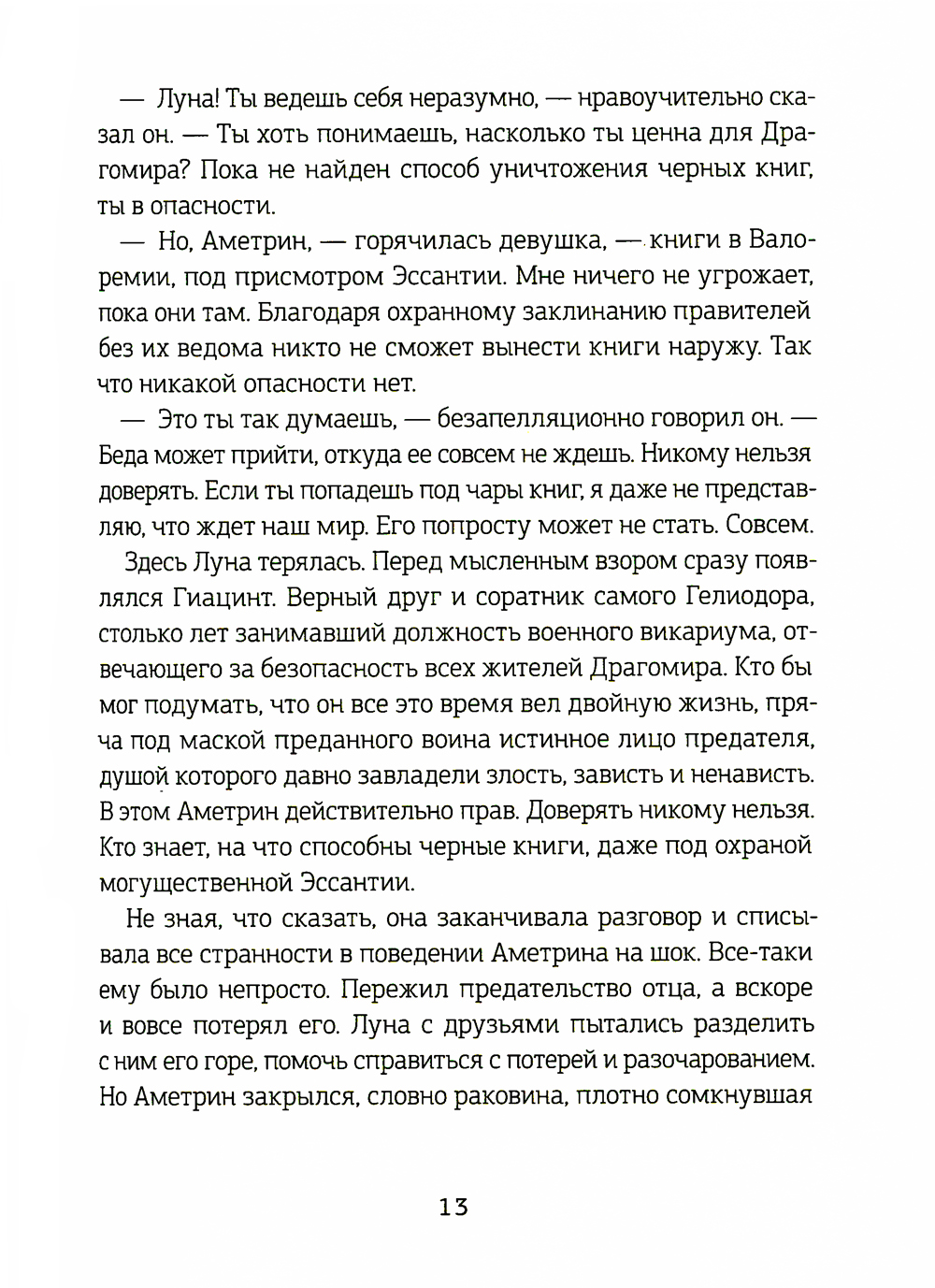 — Луна! Ты ведешь себя неразумно, — нравоучительно сказал он. — Ты хоть понимаешь, насколько ты ценна для Драгомира? Пока не найден способ уничтожения черных книг, ты в опасности.

— Но, Аметрин, — горячилась девушка, — книги в Валоремии, под присмотром Эссантии. Мне ничего не угрожает, пока они там. Благодаря охранному заклинанию правителей без их ведома никто не сможет вынести книги наружу. Так что никакой опасности нет.

— Это ты так думаешь, — безапелляционно говорил он. — Беда может прийти, откуда ее совсем не ждешь. Никому нельзя доверять. Если ты попадешь под чары книг, я даже не представляю, что ждет наш мир. Его попросту может не стать. Совсем.

Здесь Луна терялась. Перед мысленным взором сразу появлялся Гиацинт. Верный друг и соратник самого Гелиодора, столько лет занимавший должность военного викариума, отвечающего за безопасность всех жителей Драгомира. Кто бы мог подумать, что он все это время вел двойную жизнь, пряча под маской преданного воина истинное лицо предателя, душой которого давно завладели злость, зависть и ненависть. В этом Аметрин действительно прав. Доверять никому нельзя. Кто знает, на что способны черные книги, даже под охраной могущественной Эссантии.

Не зная, что сказать, она заканчивала разговор и списывала все странности в поведении Аметрина на шок. Все-таки ему было непросто. Пережил предательство отца, а вскоре и вовсе потерял его. Луна с друзьями пытались разделить с ним его горе, помочь справиться с потерей и разочарованием. Но Аметрин закрылся, словно раковина, плотно сомкнувшая

13